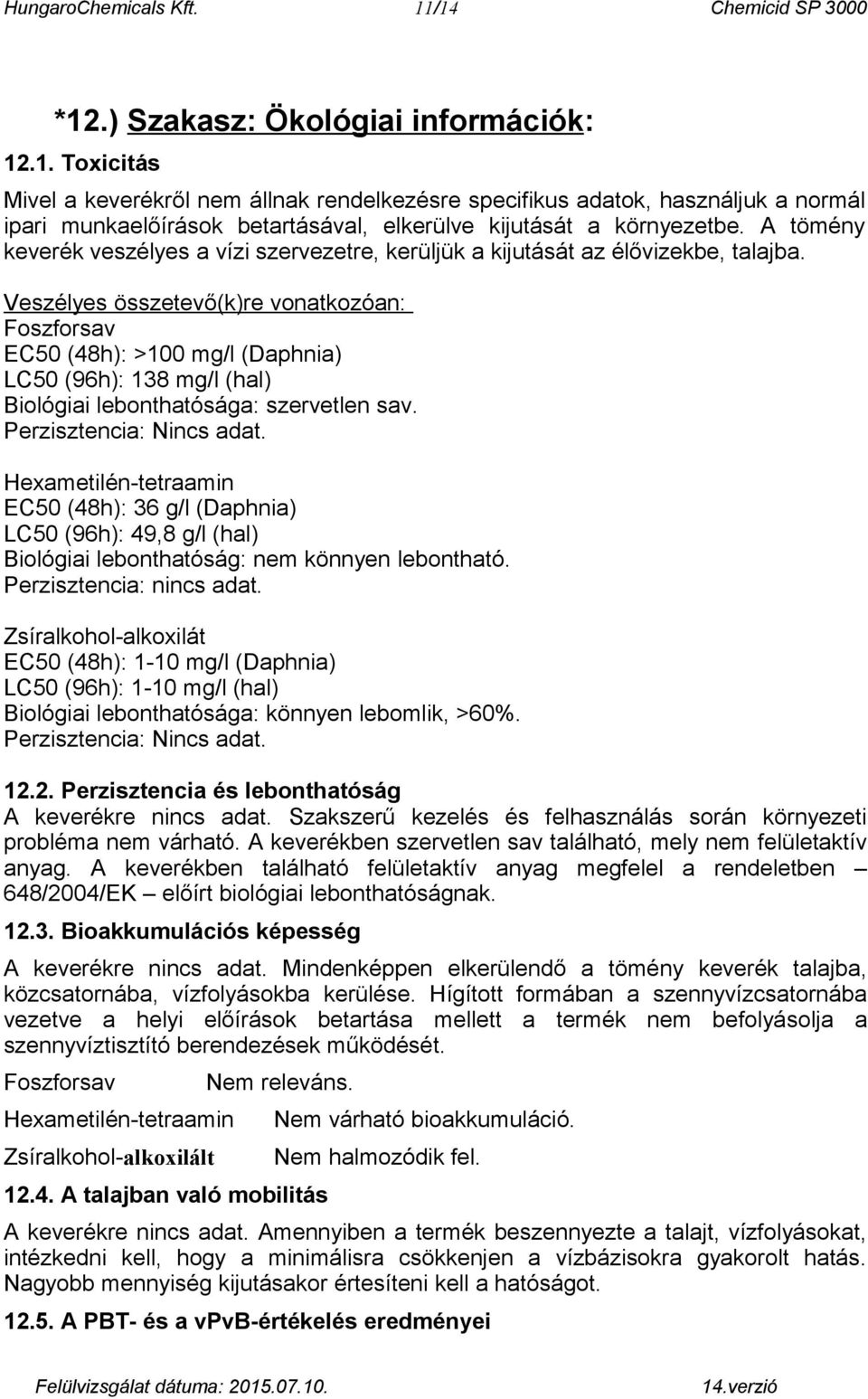 HungaroChemicals Kft. 11/14 Chemicid SP 3000

*12.) Szakasz: Ökológiai információk:

12.1. Toxicitás

Mivel a keverékről nem állnak rendelkezésre specifikus adatok, használjuk a normál ipari munkaelőírások betartásával, elkerülve kijutását a környezetbe. A tömény keverék veszélyes a vízi szervezetre, kerüljük a kijutását az élővizekbe, talajba.

Veszélyes összetevő(k)re vonatkozóan:
Foszforsav
EC50 (48h): >100 mg/l (Daphnia)
LC50 (96h): 138 mg/l (hal)
Biológiai lebonthatósága: szervetlen sav.
Perzisztencia: Nincs adat.

Hexametilén-tetraamin
EC50 (48h): 36 g/l (Daphnia)
LC50 (96h): 49,8 g/l (hal)
Biológiai lebonthatóság: nem könnyen lebontható.
Perzisztencia: nincs adat.

Zsíralkohol-alkoxilát
EC50 (48h): 1-10 mg/l (Daphnia)
LC50 (96h): 1-10 mg/l (hal)
Biológiai lebonthatósága: könnyen lebomlik, >60%.
Perzisztencia: Nincs adat.

12.2. Perzisztencia és lebonthatóság
A keverékre nincs adat. Szakszerű kezelés és felhasználás során környezeti probléma nem várható. A keverékben szervetlen sav található, mely nem felületaktív anyag. A keverékben található felületaktív anyag megfelel a rendeletben – 648/2004/EK – előírt biológiai lebonthatóságnak.

12.3. Bioakkumulációs képesség

A keverékre nincs adat. Mindenképpen elkerülendő a tömény keverék talajba, közcsatornába, vízfolyásokba kerülése. Hígított formában a szennyvízcsatornába vezetve a helyi előírások betartása mellett a termék nem befolyásolja a szennyvíztisztító berendezések működését.

Foszforsav Nem releváns.

Hexametilén-tetraamin Nem várható bioakkumuláció.

Zsíralkohol-alkoxilát Nem halmozódik fel.

12.4. A talajban való mobilitás

A keverékre nincs adat. Amennyiben a termék beszennyezte a talajt, vízfolyásokat, intézkedni kell, hogy a minimálisra csökkenjen a vízbázisokra gyakorolt hatás. Nagyobb mennyiség kijutásakor értesíteni kell a hatóságot.

12.5. A PBT- és a vPvB-értékelés eredményei

Felülvizsgálat dátuma: 2015.07.10. 14.verzió